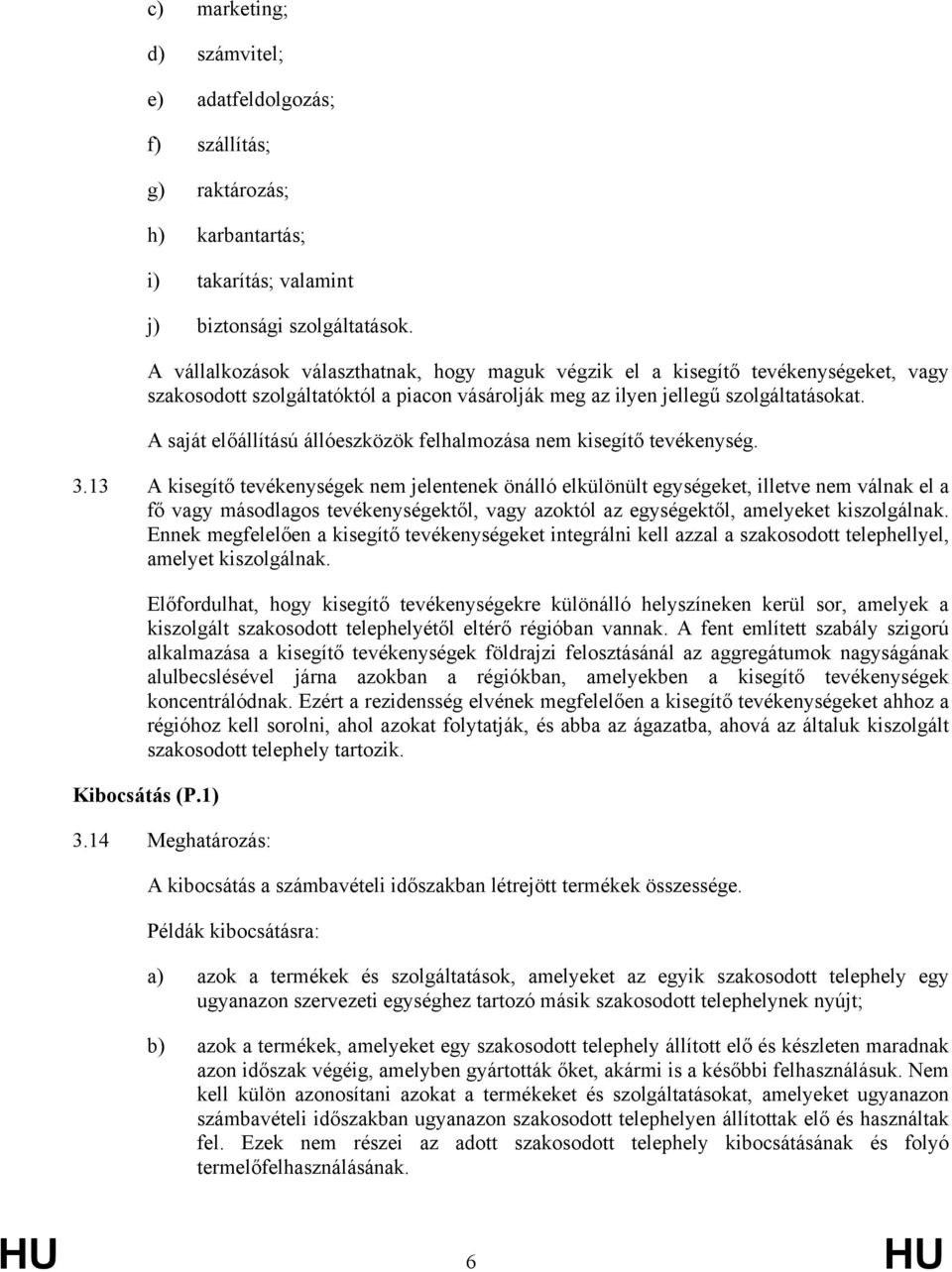 c) marketing;

d) számvitel;

e) adatfeldolgozás;

f) szállítás;

g) raktározás;

h) karbantartás;

i) takarítás; valamint

j) biztonsági szolgáltatások.

A vállalkozások választhatnak, hogy maguk végzik el a kisegítő tevékenységeket, vagy szakosodott szolgáltatóktól a piacon vásárolják meg az ilyen jellegű szolgáltatásokat.

A saját előállítású állóeszközök felhalmozása nem kisegítő tevékenység.

3.13 A kisegítő tevékenységek nem jelentenek önálló elkülönült egységeket, illetve nem válnak el a fő vagy másodlagos tevékenységektől, vagy azoktól az egységektől, amelyeket kiszolgálnak. Ennek megfelelően a kisegítő tevékenységeket integrálni kell azzal a szakosodott telephellyel, amelyet kiszolgálnak.

Előfordulhat, hogy kisegítő tevékenységekre különálló helyszíneken kerül sor, amelyek a kiszolgált szakosodott telephelyétől eltérő régióban vannak. A fent említett szabály szigorú alkalmazása a kisegítő tevékenységek földrajzi felosztásánál az aggregátumok nagyságának alulbecslésével járna azokban a régiókban, amelyekben a kisegítő tevékenységek koncentrálódnak. Ezért a rezidensség elvének megfelelően a kisegítő tevékenységeket ahhoz a régióhoz kell sorolni, ahol azokat folytatják, és abba az ágazatba, ahová az általuk kiszolgált szakosodott telephely tartozik.

Kibocsátás (P.1)

3.14 Meghatározás:

A kibocsátás a számbavételi időszakban létrejött termékek összessége.

Példák kibocsátásra:

a) azok a termékek és szolgáltatások, amelyeket az egyik szakosodott telephely egy ugyanazon szervezeti egységhez tartozó másik szakosodott telephelynek nyújt;

b) azok a termékek, amelyeket egy szakosodott telephely állított elő és készleten maradnak azon időszak végéig, amelyben gyártották őket, akármi is a későbbi felhasználásuk. Nem kell külön azonosítani azokat a termékeket és szolgáltatásokat, amelyeket ugyanazon számbavételi időszakban ugyanazon szakosodott telephelyen állítottak elő és használtak fel. Ezek nem részei az adott szakosodott telephely kibocsátásának és folyó termelőfelhasználásának.

HU 6 HU